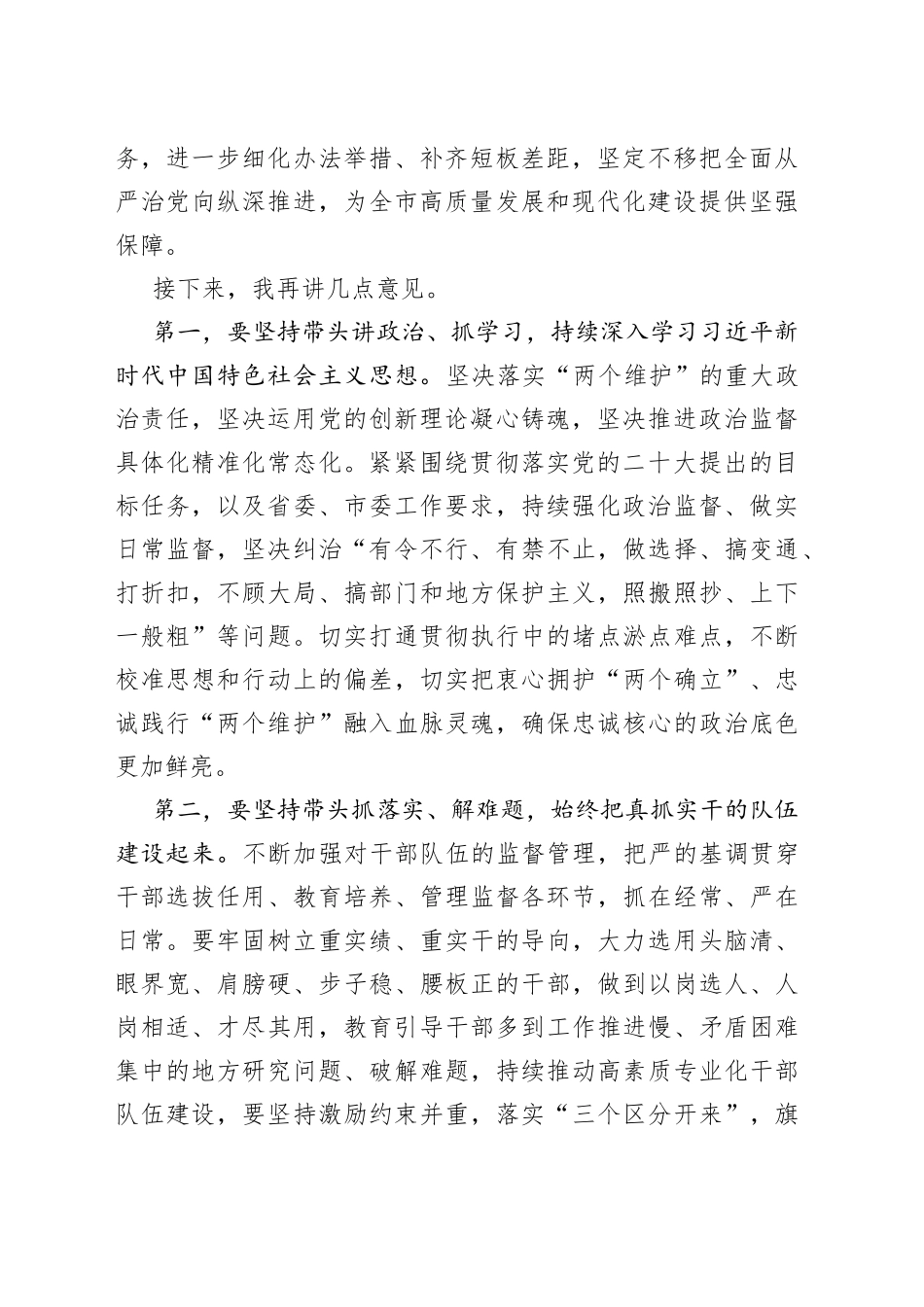 务，进一步细化办法举措、补齐短板差距，坚定不移把全面从严治党向纵深推进，为全市高质量发展和现代化建设提供坚强保障。

接下来，我再讲几点意见。

第一，要坚持带头讲政治、抓学习，持续深入学习习近平新时代中国特色社会主义思想。坚决落实“两个维护”的重大政治责任，坚决运用党的创新理论凝心铸魂，坚决推进政治监督具体化精准化常态化。紧紧围绕贯彻落实党的二十大提出的目标任务，以及省委、市委工作要求，持续强化政治监督、做实日常监督，坚决纠治“有令不行、有禁不止，做选择、搞变通、打折扣，不顾大局、搞部门和地方保护主义，照搬照抄、上下一般粗”等问题。切实打通贯彻执行中的堵点淤点难点，不断校准思想和行动上的偏差，切实把衷心拥护“两个确立”、忠诚践行“两个维护”融入血脉灵魂，确保忠诚核心的政治底色更加鲜亮。

第二，要坚持带头抓落实、解难题，始终把真抓实干的队伍建设起来。不断加强对干部队伍的监督管理，把严的基调贯穿干部选拔任用、教育培养、管理监督各环节，抓在经常、严在日常。要牢固树立重实绩、重实干的导向，大力选用头脑清、眼界宽、肩膀硬、步子稳、腰板正的干部，做到以岗选人、人岗相适、才尽其用，教育引导干部多到工作推进慢、矛盾困难集中的地方研究问题、破解难题，持续推动高素质专业化干部队伍建设，要坚持激励约束并重，落实“三个区分开来”，旗